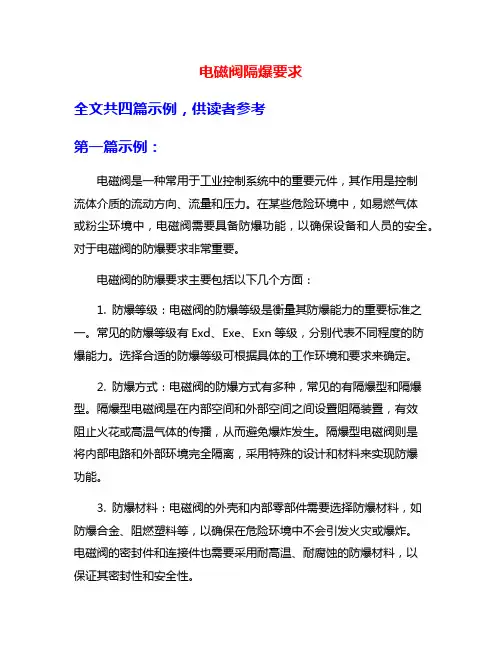 电磁阀隔爆要求

全文共四篇示例，供读者参考

第一篇示例：

电磁阀是一种常用于工业控制系统中的重要元件，其作用是控制流体介质的流动方向、流量和压力。在某些危险环境中，如易燃气体或粉尘环境中，电磁阀需要具备防爆功能，以确保设备和人员的安全。对于电磁阀的防爆要求非常重要。

电磁阀的防爆要求主要包括以下几个方面：

1. 防爆等级：电磁阀的防爆等级是衡量其防爆能力的重要标准之一。常见的防爆等级有 Exd、Exe、Exn 等级，分别代表不同程度的防爆能力。选择合适的防爆等级可根据具体的工作环境和要求来确定。

2. 防爆方式：电磁阀的防爆方式有多种，常见的有隔爆型和隔爆型。隔爆型电磁阀是在内部空间和外部空间之间设置阻隔装置，有效阻止火花或高温气体的传播，从而避免爆炸发生。隔爆型电磁阀则是将内部电路和外部环境完全隔离，采用特殊的设计和材料来实现防爆功能。

3. 防爆材料：电磁阀的外壳和内部零部件需要选择防爆材料，如防爆合金、阻燃塑料等，以确保在危险环境中不会引发火灾或爆炸。电磁阀的密封件和连接件也需要采用耐高温、耐腐蚀的防爆材料，以保证其密封性和安全性。